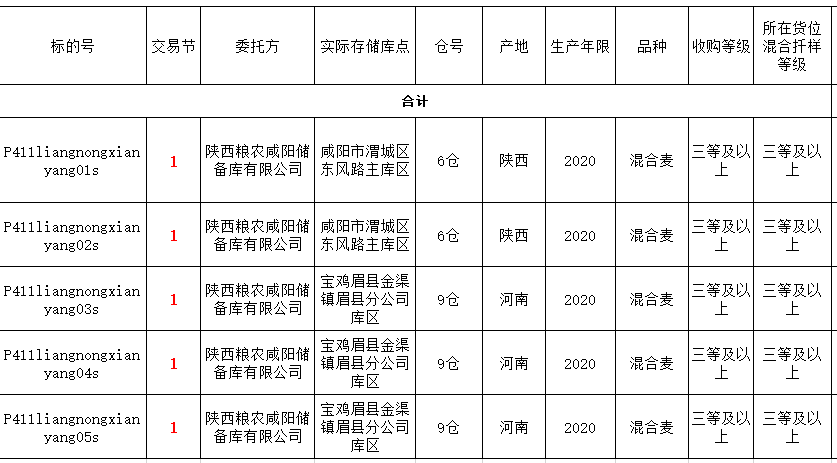 | 标的号 | 交易节 | 委托方 | 实际存储库点 | 仓号 | 产地 | 生产年限 | 品种 | 收购等级 | 所在货位混合扦样等级 |
|---|---|---|---|---|---|---|---|---|---|
| 合计 | | | | | | | | | |
| P411liangnongxianyang01s | 1 | 陕西粮农咸阳储备库有限公司 | 咸阳市渭城区东风路主库区 | 6仓 | 陕西 | 2020 | 混合麦 | 三等及以上 | 三等及以上 |
| P411liangnongxianyang02s | 1 | 陕西粮农咸阳储备库有限公司 | 咸阳市渭城区东风路主库区 | 6仓 | 陕西 | 2020 | 混合麦 | 三等及以上 | 三等及以上 |
| P411liangnongxianyang03s | 1 | 陕西粮农咸阳储备库有限公司 | 宝鸡眉县金渠镇眉县分公司库区 | 9仓 | 河南 | 2020 | 混合麦 | 三等及以上 | 三等及以上 |
| P411liangnongxianyang04s | 1 | 陕西粮农咸阳储备库有限公司 | 宝鸡眉县金渠镇眉县分公司库区 | 9仓 | 河南 | 2020 | 混合麦 | 三等及以上 | 三等及以上 |
| P411liangnongxianyang05s | 1 | 陕西粮农咸阳储备库有限公司 | 宝鸡眉县金渠镇眉县分公司库区 | 9仓 | 河南 | 2020 | 混合麦 | 三等及以上 | 三等及以上 |